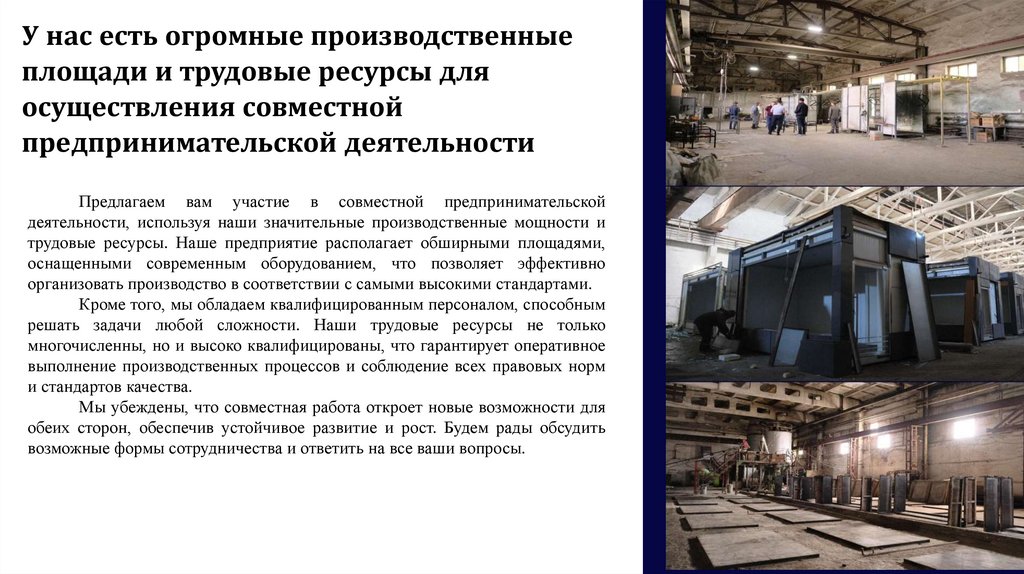 У нас есть огромные производственные площади и трудовые ресурсы для осуществления совместной предпринимательской деятельности

Предлагаем вам участие в совместной предпринимательской деятельности, используя наши значительные производственные мощности и трудовые ресурсы. Наше предприятие располагает обширными площадями, оснащенными современным оборудованием, что позволяет эффективно организовать производство в соответствии с самыми высокими стандартами.

Кроме того, мы обладаем квалифицированным персоналом, способным решать задачи любой сложности. Наши трудовые ресурсы не только многочисленны, но и высоко квалифицированы, что гарантирует оперативное выполнение производственных процессов и соблюдение всех правовых норм и стандартов качества.

Мы убеждены, что совместная работа откроет новые возможности для обеих сторон, обеспечив устойчивое развитие и рост. Будем рады обсудить возможные формы сотрудничества и ответить на все ваши вопросы.